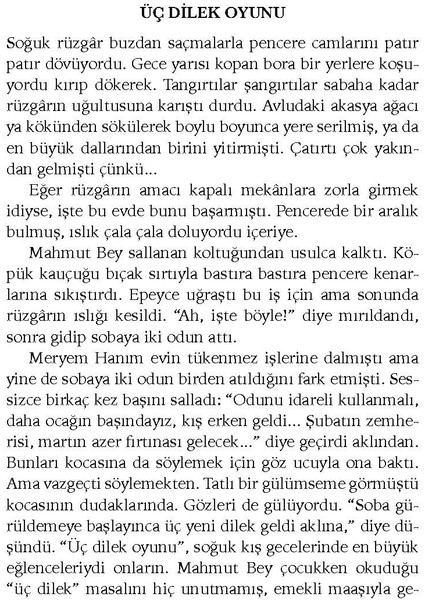 ÜÇ DİLEK OYUNU

Soğuk rüzgâr buzdan saçmalarla pencere camlarını patır patır dövüyordu. Gece yarısı kopan bora bir yerlere koşuyordu kırıp dökerek. Tangırtılar şangırtılar sabaha kadar rüzgârın uğultusuna karıştı durdu. Avludaki akasya ağacı ya kökünden sökülerek boylu boyunca yere serilmiş, ya da en büyük dallarından birini yitirmişti. Çatırtı çok yakından gelmişti çünkü...

Eğer rüzgârın amacı kapalı mekânlara zorla girmek idiyse, işte bu evde bunu başarmıştı. Pencerede bir aralık bulmuş, ıslık çala çala doluyordu içeriye.

Mahmut Bey sallanan koltuğundan usulca kalktı. Köpük kauçuğu bıçak sırtıyla bastıra bastıra pencere kenarlarına sıkıştırdı. Epeyce uğraştı bu iş için ama sonunda rüzgârın ıslığı kesildi. “Ah, işte böyle!” diye mırıldandı, sonra gidip sobaya iki odun attı.

Meryem Hanım evin tükenmez işlerine dalmıştı ama yine de sobaya iki odun birden atıldığını fark etmişti. Sessizce birkaç kez başını salladı: “Odunu idareli kullanmalı, daha ocağın başındayız, kış erken geldi... Şubatın zemherisi, martın azer fırtınası gelecek...” diye geçirdi aklından. Bunları kocasına da söylemek için göz ucuyla ona baktı. Ama vazgeçti söylemekten. Tatlı bir gülümseme görmüştü kocasının dudaklarında. Gözleri de gülüyordu. “Soba gürüldemeye başlayınca üç yeni dilek geldi aklına,” diye düşündü. “Üç dilek oyunu”, soğuk kış gecelerinde en büyük eğlenceleriydi onların. Mahmut Bey çocukken okuduğu “üç dilek” masalını hiç unutmamış, emekli maaşıyla ge-